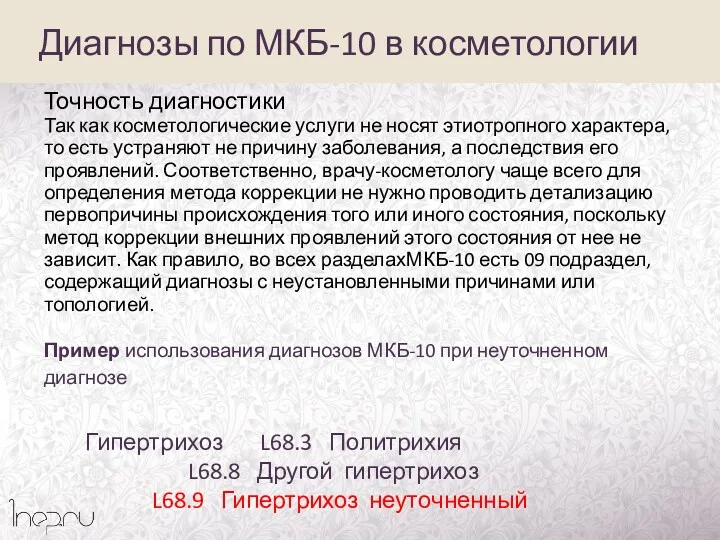 Диагнозы по МКБ-10 в косметологии

Точность диагностики
Так как косметологические услуги не носят этиотропного характера, то есть устраняют не причину заболевания, а последствия его проявлений. Соответственно, врачу-косметологу чаще всего для определения метода коррекции не нужно проводить детализацию первопричины происхождения того или иного состояния, поскольку метод коррекции внешних проявлений этого состояния от нее не зависит. Как правило, во всех разделахМКБ-10 есть 09 подраздел, содержащий диагнозы с неустановленными причинами или топологией.

Пример использования диагнозов МКБ-10 при неуточненном диагнозе

Гипертрихоз L68.3 Политрихия
L68.8 Другой гипертрихоз
L68.9 Гипертрихоз неуточненный

1nep.ru